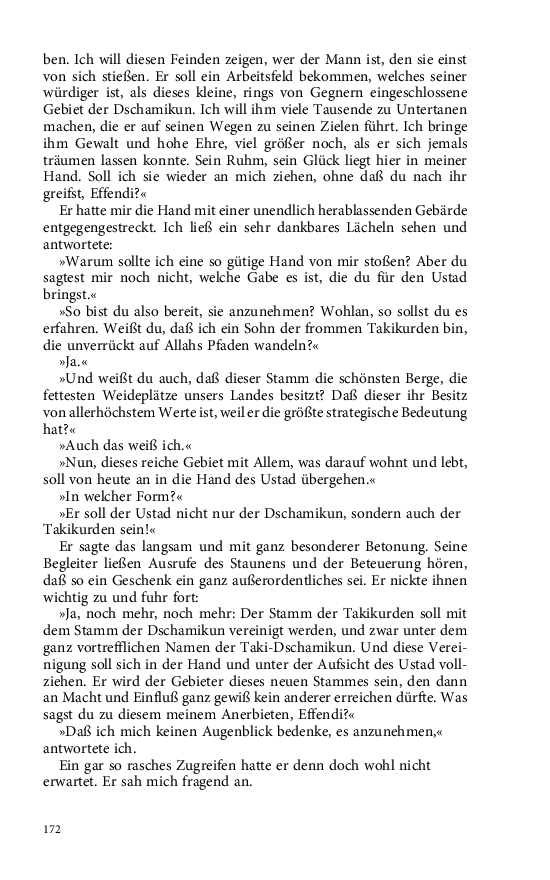 ben. Ich will diesen Feinden zeigen, wer der Mann ist, den sie einst von sich stießen. Er soll ein Arbeitsfeld bekommen, welches seiner würdiger ist, als dieses kleine, rings von Gegnern eingeschlossene Gebiet der Dschamikun. Ich will ihm viele Tausende zu Untertanen machen, die er auf seinen Wegen zu seinen Zielen führt. Ich bringe ihm Gewalt und hohe Ehre, viel größer noch, als er sich jemals träumen lassen konnte. Sein Ruhm, sein Glück liegt hier in meiner Hand. Soll ich sie wieder an mich ziehen, ohne daß du nach ihr greifst, Effendi?«

Er hatte mir die Hand mit einer unendlich herablassenden Gebärde entgegengestreckt. Ich ließ ein sehr dankbares Lächeln sehen und antwortete:

»Warum sollte ich eine so gütige Hand von mir stoßen? Aber du sagtest mir noch nicht, welche Gabe es ist, die du für den Ustad bringst.«

»So bist du also bereit, sie anzunehmen? Wohlan, so sollst du es erfahren. Weißt du, daß ich ein Sohn der frommen Takikurden bin, die unverrückt auf Allahs Pfaden wandeln?«

»Ja.«

»Und weißt du auch, daß dieser Stamm die schönsten Berge, die fettesten Weideplätze unsers Landes besitzt? Daß dieser ihr Besitz von allerhöchstem Werte ist, weil er die größte strategische Bedeutung hat?«

»Auch das weiß ich.«

»Nun, dieses reiche Gebiet mit Allem, was darauf wohnt und lebt, soll von heute an in die Hand des Ustad übergehen.«

»In welcher Form?«

»Er soll der Ustad nicht nur der Dschamikun, sondern auch der Takikurden sein!«

Er sagte das langsam und mit ganz besonderer Betonung. Seine Begleiter ließen Ausrufe des Staunens und der Beteuerung hören, daß so ein Geschenk ein ganz außerordentliches sei. Er nickte ihnen wichtig zu und fuhr fort:

»Ja, noch mehr, noch mehr: Der Stamm der Takikurden soll mit dem Stamm der Dschamikun vereinigt werden, und zwar unter dem ganz vortrefflichen Namen der Taki-Dschamikun. Und diese Vereinigung soll sich in der Hand und unter der Aufsicht des Ustad vollziehen. Er wird der Gebieter dieses neuen Stammes sein, den dann an Macht und Einfluß ganz gewiß kein anderer erreichen dürfte. Was sagst du zu diesem meinem Anerbieten, Effendi?«

»Daß ich mich keinen Augenblick bedenke, es anzunehmen,« antwortete ich.

Ein gar so rasches Zugreifen hatte er denn doch wohl nicht erwartet. Er sah mich fragend an.

172